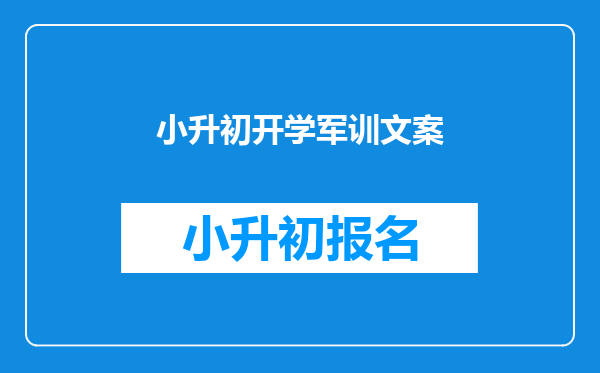 小升初开学军训文案

小升初报名